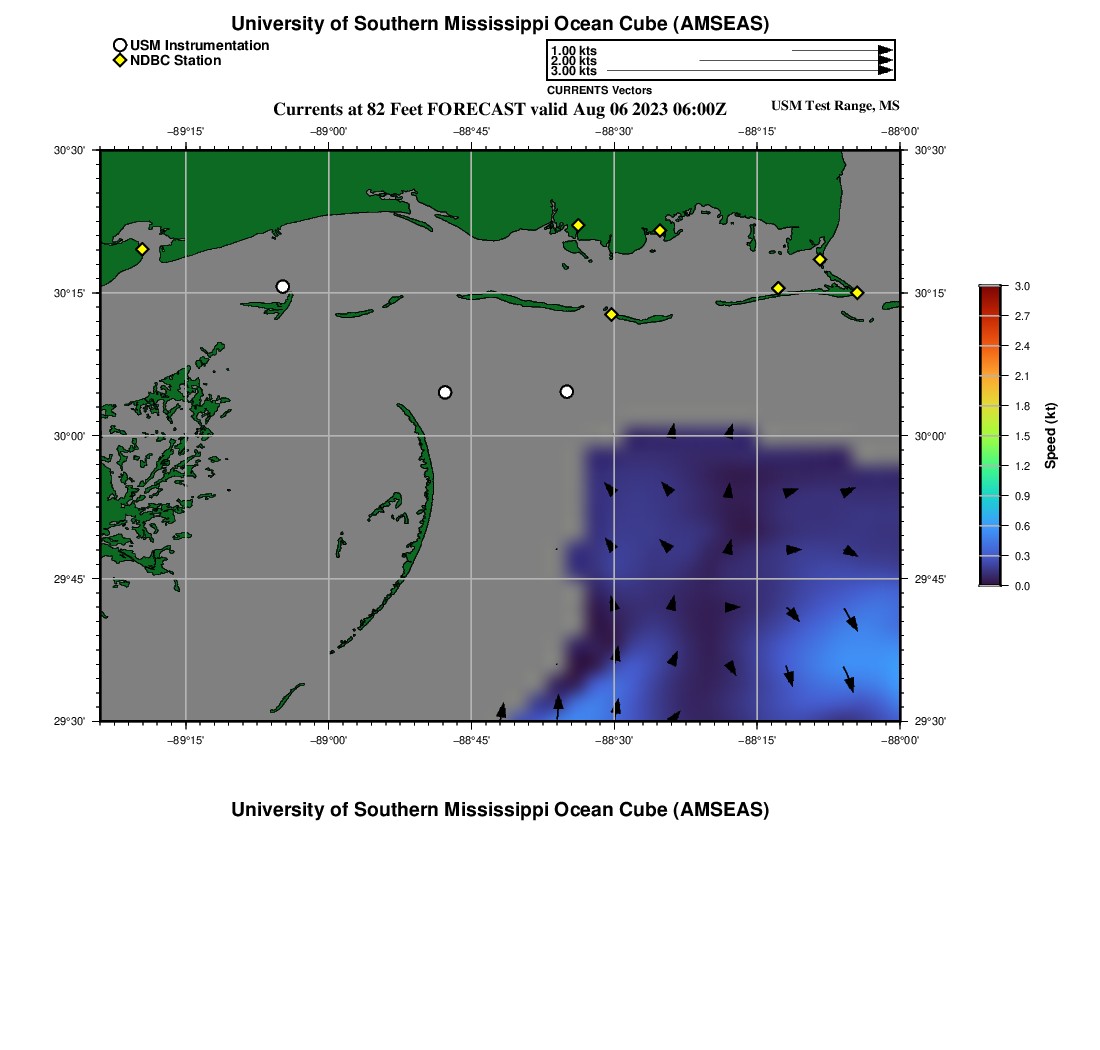 University of Southern Mississippi Ocean Cube (AMSEAS)

USM Instrumentation
NDBC Station

1.00 kts
2.00 kts
3.00 kts
CURRENTS Vectors

Currents at 82 Feet FORECAST valid Aug 06 2023 06:00Z

USM Test Range, MS

−89°15' −89°00' −88°45' −88°30' −88°15' −88°00'

30°30'
30°15'
30°00'
29°45'
29°30'

30°30'
30°15'
30°00'
29°45'
29°30'

−89°15' −89°00' −88°45' −88°30' −88°15' −88°00'

3.0
2.7
2.4
2.1
1.8
1.5
1.2
0.9
0.6
0.3
0.0
Speed (kt)

University of Southern Mississippi Ocean Cube (AMSEAS)